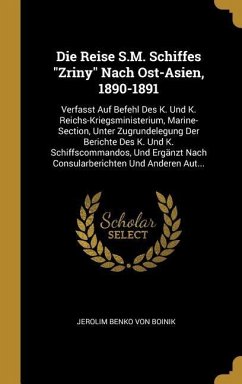 Die Reise S.M. Schiffes "Zriny" Nach Ost-Asien, 1890-1891

Verfasst Auf Befehl Des K. Und K. Reichs-Kriegsministerium, Marine-Section, Unter Zugrundelegung Der Berichte Des K. Und K. Schiffscommandos, Und Ergänzt Nach Consularberichten Und Anderen Aut...

Scholar SELECT

JEROLIM BENKO VON BOINIK